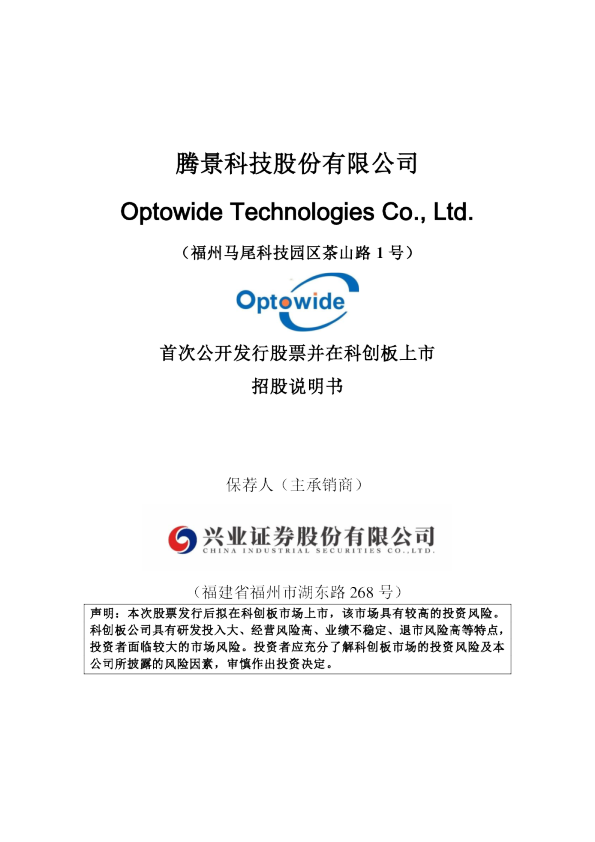 腾景科技股份有限公司

Optowide Technologies Co., Ltd.

（福州马尾科技园区茶山路 1 号）

Optowide

首次公开发行股票并在科创板上市

招股说明书

保荐人（主承销商）

兴业证券股份有限公司
CHINA INDUSTRIAL SECURITIES CO.,LTD.

（福建省福州市湖东路 268 号）

声明：本次股票发行后拟在科创板市场上市，该市场具有较高的投资风险。科创板公司具有研发投入大、经营风险高、业绩不稳定、退市风险高等特点，投资者面临较大的市场风险。投资者应充分了解科创板市场的投资风险及本公司所披露的风险因素，审慎作出投资决定。